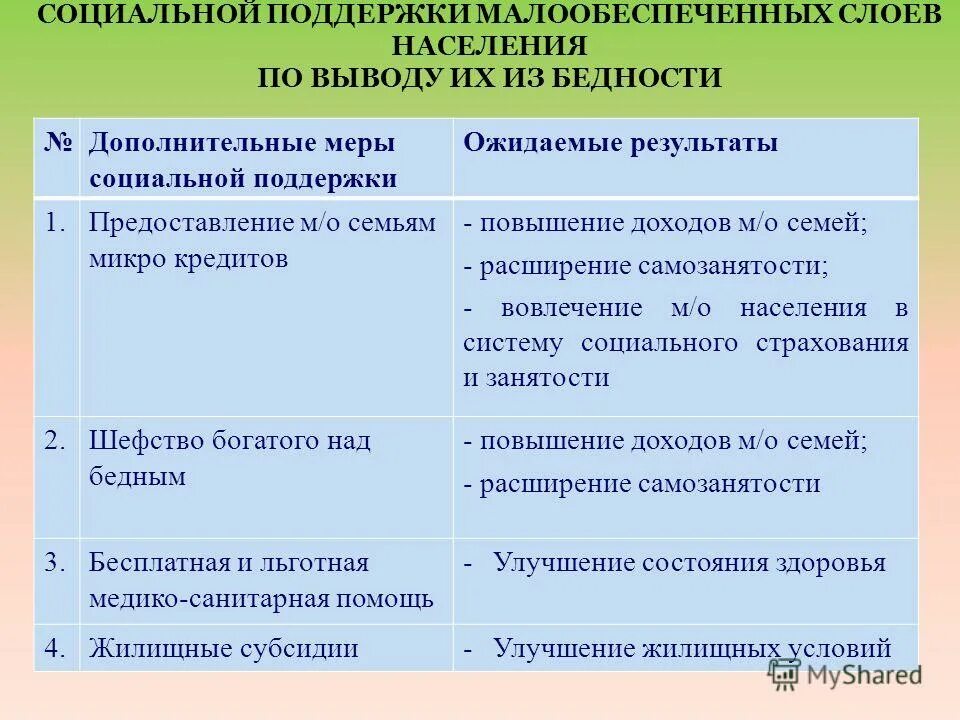 СОЦИАЛЬНОЙ ПОДДЕРЖКИ МАЛООБЕСПЕЧЕННЫХ СЛОЕВ НАСЕЛЕНИЯ
ПО ВЫВОДУ ИХ ИЗ БЕДНОСТИ

| № | Дополнительные меры социальной поддержки | Ожидаемые результаты |
|---|---|---|
| 1. | Предоставление м/о семьям микро кредитов | - повышение доходов м/о семей; - расширение самозанятости; - вовлечение м/о населения в систему социального страхования и занятости |
| 2. | Шефство богатого над бедным | - повышение доходов м/о семей; - расширение самозанятости |
| 3. | Бесплатная и льготная медико-санитарная помощь | - Улучшение состояния здоровья |
| 4. | Жилищные субсидии | - Улучшение жилищных условий |

MyShared